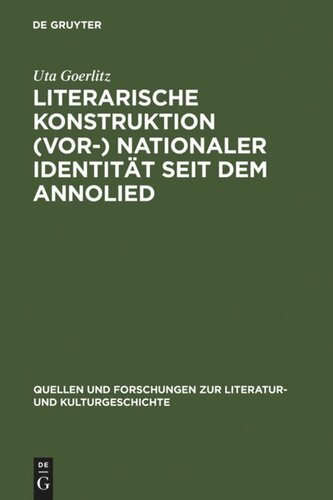 DE GRUYTER

Uta Goerlitz

LITERARISCHE KONSTRUKTION (VOR-) NATIONALER IDENTITÄT SEIT DEM ANNOLIED

QUELLEN UND FORSCHUNGEN ZUR LITERATUR- UND KULTURGESCHICHTE

DE
G